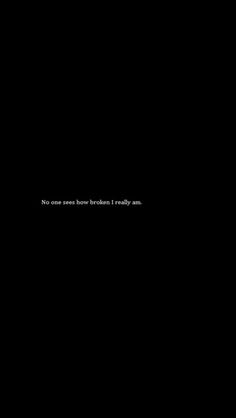 No one sees how broken I really am.